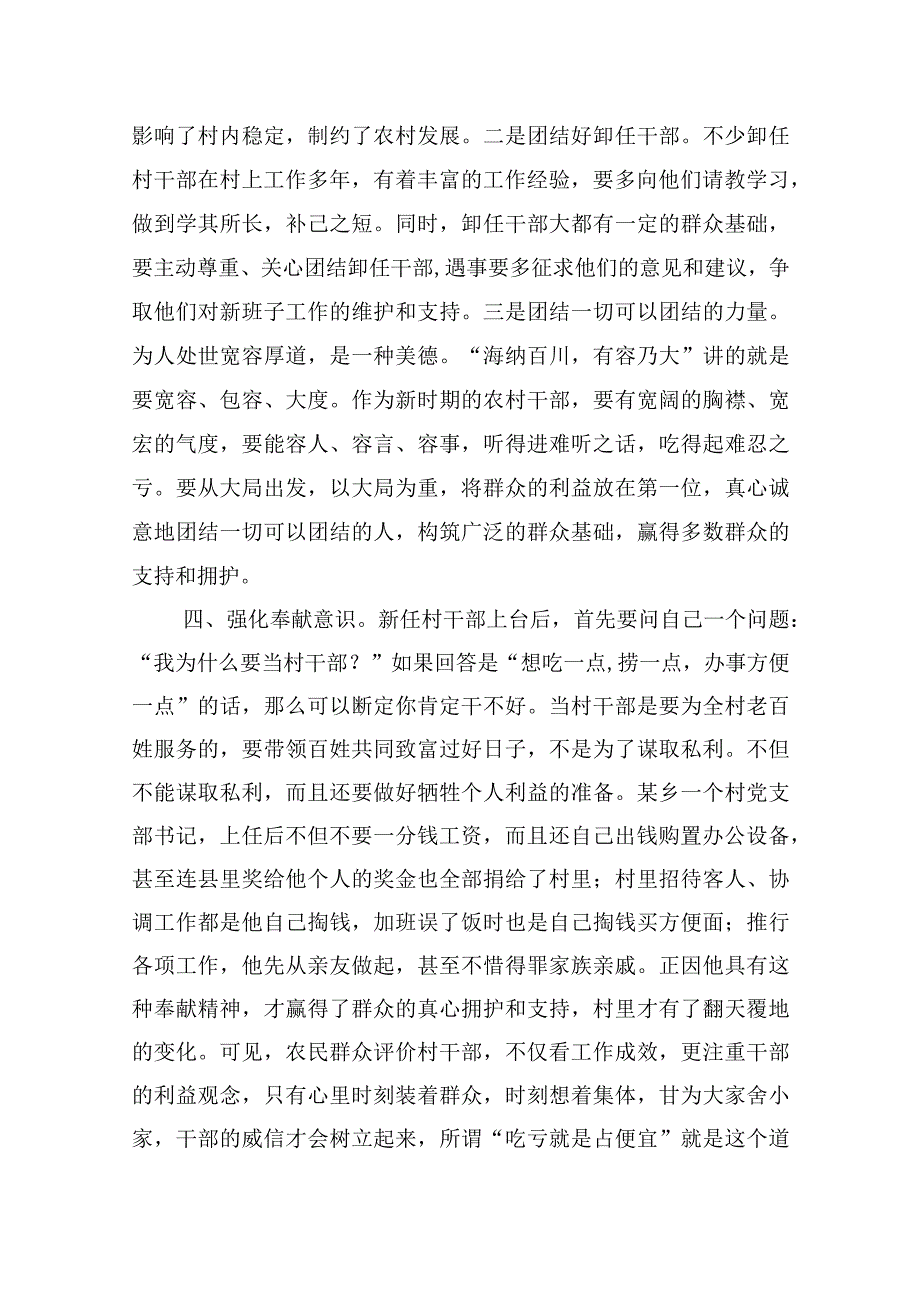 影响了村内稳定，制约了农村发展。二是团结好卸任干部。不少卸任村干部在村上工作多年，有着丰富的工作经验，要多向他们请教学习，做到学其所长，补己之短。同时，卸任干部大都有一定的群众基础，要主动尊重、关心团结卸任干部,遇事要多征求他们的意见和建议，争取他们对新班子工作的维护和支持。三是团结一切可以团结的力量。为人处世宽容厚道，是一种美德。“海纳百川，有容乃大”讲的就是要宽容、包容、大度。作为新时期的农村干部，要有宽阔的胸襟、宽宏的气度，要能容人、容言、容事，听得进难听之话，吃得起难忍之亏。要从大局出发，以大局为重，将群众的利益放在第一位，真心诚意地团结一切可以团结的人，构筑广泛的群众基础，赢得多数群众的支持和拥护。

四、强化奉献意识。新任村干部上台后，首先要问自己一个问题：“我为什么要当村干部？”如果回答是“想吃一点,捞一点，办事方便一点”的话，那么可以断定你肯定干不好。当村干部是要为全村老百姓服务的，要带领百姓共同致富过好日子，不是为了谋取私利。不但不能谋取私利，而且还要做好牺牲个人利益的准备。某乡一个村党支部书记，上任后不但不要一分钱工资，而且还自己出钱购置办公设备，甚至连县里奖给他个人的奖金也全部捐给了村里；村里招待客人、协调工作都是他自己掏钱，加班误了饭时也是自己掏钱买方便面；推行各项工作，他先从亲友做起，甚至不惜得罪家族亲戚。正因他具有这种奉献精神，才赢得了群众的真心拥护和支持，村里才有了翻天覆地的变化。可见，农民群众评价村干部，不仅看工作成效，更注重干部的利益观念，只有心里时刻装着群众，时刻想着集体，甘为大家舍小家，干部的威信才会树立起来，所谓“吃亏就是占便宜”就是这个道